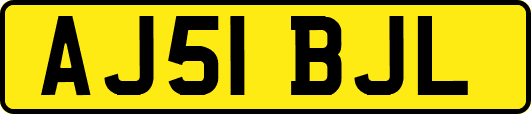 AJ51 BJL